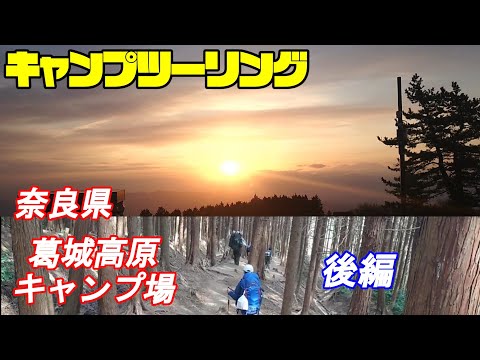 キャンプツーリング

奈良県

葛城高原
キャンプ場

後編